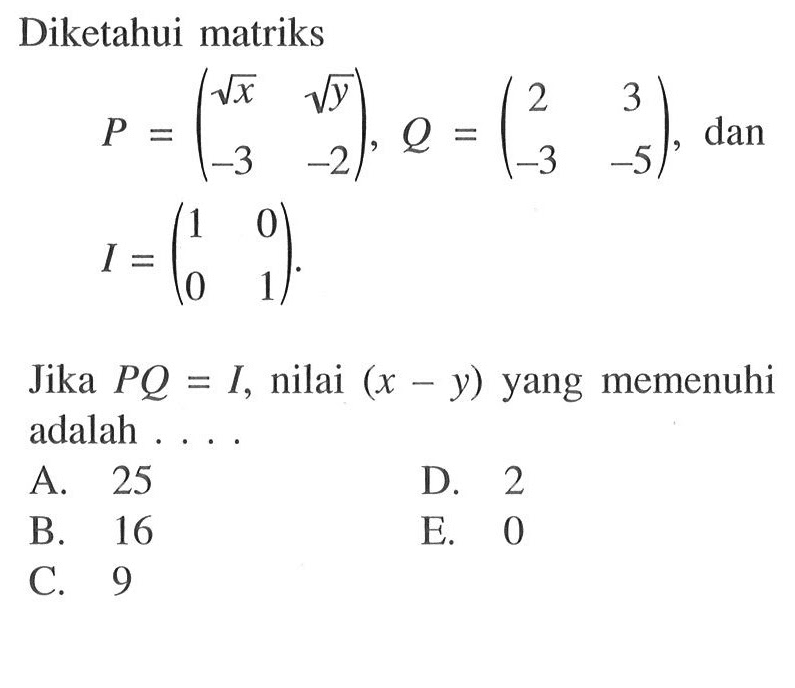 Diketahui matriks

$P = \begin{pmatrix} \sqrt{x} & \sqrt{y} \\ -3 & -2 \end{pmatrix}$, $Q = \begin{pmatrix} 2 & 3 \\ -3 & -5 \end{pmatrix}$, dan

$I = \begin{pmatrix} 1 & 0 \\ 0 & 1 \end{pmatrix}$.

Jika $PQ = I$, nilai $(x - y)$ yang memenuhi adalah . . . .

A. 25
B. 16
C. 9
D. 2
E. 0